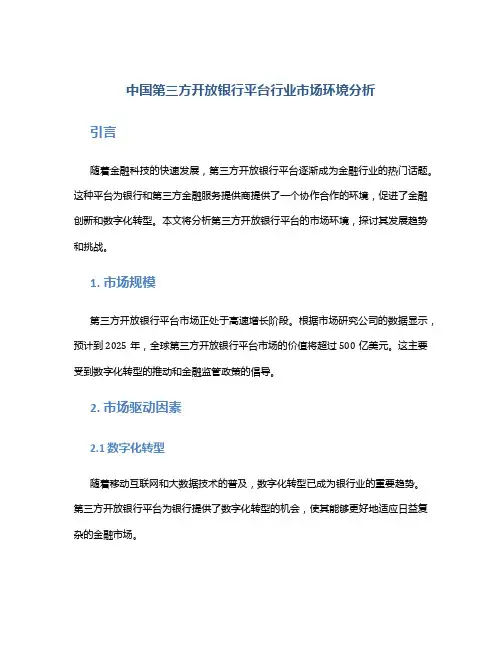 中国第三方开放银行平台行业市场环境分析

引言

随着金融科技的快速发展，第三方开放银行平台逐渐成为金融行业的热门话题。这种平台为银行和第三方金融服务提供商提供了一个协作合作的环境，促进了金融创新和数字化转型。本文将分析第三方开放银行平台的市场环境，探讨其发展趋势和挑战。

1. 市场规模

第三方开放银行平台市场正处于高速增长阶段。根据市场研究公司的数据显示，预计到 2025 年，全球第三方开放银行平台市场的价值将超过 500 亿美元。这主要受到数字化转型的推动和金融监管政策的倡导。

2. 市场驱动因素

2.1 数字化转型

随着移动互联网和大数据技术的普及，数字化转型已成为银行业的重要趋势。第三方开放银行平台为银行提供了数字化转型的机会，使其能够更好地适应日益复杂的金融市场。